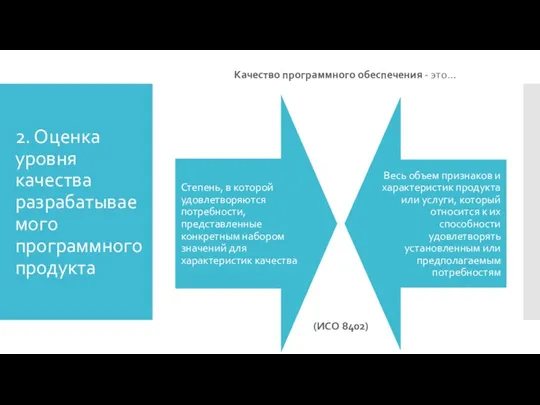 2. Оценка уровня качества разрабатываемого программного продукта

Качество программного обеспечения - это...

Степень, в которой удовлетворяются потребности, представленные конкретным набором значений для характеристик качества

Весь объем признаков и характеристик продукта или услуги, который относится к их способности удовлетворять установленным или предполагаемым потребностям

(ИСО 8402)